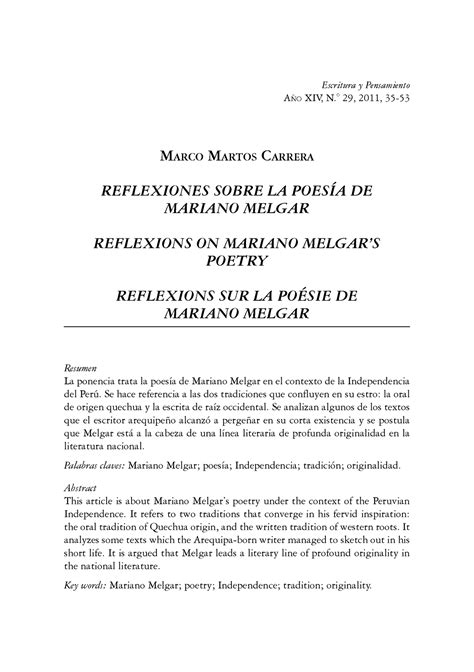 Escritura y Pensamiento
Año XIV, N.° 29, 2011, 35-53

Marco Martos Carrera

REFLEXIONES SOBRE LA POESÍA DE MARIANO MELGAR

REFLEXIONS ON MARIANO MELGAR'S POETRY

REFLEXIONS SUR LA POÉSIE DE MARIANO MELGAR

Resumen
La ponencia trata la poesía de Mariano Melgar en el contexto de la Independencia del Perú. Se hace referencia a las dos tradiciones que confluyen en su estro: la oral de origen quechua y la escrita de raíz occidental. Se analizan algunos de los textos que el escritor arequipeño alcanzó a pergeñar en su corta existencia y se postula que Melgar está a la cabeza de una línea literaria de profunda originalidad en la literatura nacional.

Palabras claves: Mariano Melgar; poesía; Independencia; tradición; originalidad.

Abstract
This article is about Mariano Melgar's poetry under the context of the Peruvian Independence. It refers to two traditions that converge in his fervid inspiration: the oral tradition of Quechua origin, and the written tradition of western roots. It analyzes some texts which the Arequipa-born writer managed to sketch out in his short life. It is argued that Melgar leads a literary line of profound originality in the national literature.

Key words: Mariano Melgar; poetry; Independence; tradition; originality.